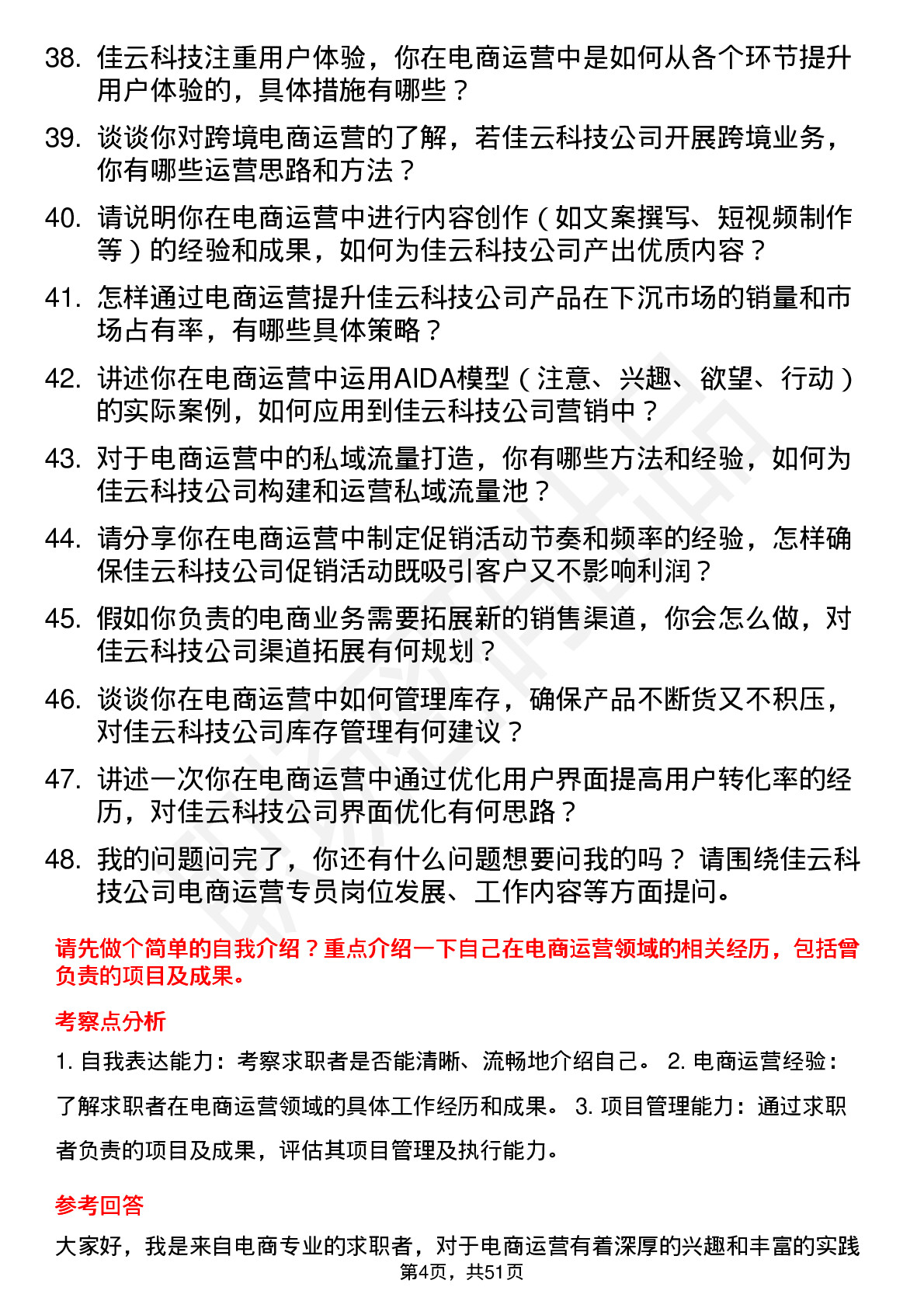 38. 佳云科技注重用户体验，你在电商运营中是如何从各个环节提升用户体验的，具体措施有哪些？

39. 谈谈你对跨境电商运营的了解，若佳云科技公司开展跨境业务，你有哪些运营思路和方法？

40. 请说明你在电商运营中进行内容创作（如文案撰写、短视频制作等）的经验和成果，如何为佳云科技公司产出优质内容？

41. 怎样通过电商运营提升佳云科技公司产品在下沉市场的销量和市场占有率，有哪些具体策略？

42. 讲述你在电商运营中运用AIDA模型（注意、兴趣、欲望、行动）的实际案例，如何应用到佳云科技公司营销中？

43. 对于电商运营中的私域流量打造，你有哪些方法和经验，如何为佳云科技公司构建和运营私域流量池？

44. 请分享你在电商运营中制定促销活动节奏和频率的经验，怎样确保佳云科技公司促销活动既吸引客户又不影响利润？

45. 假如你负责的电商业务需要拓展新的销售渠道，你会怎么做，对佳云科技公司渠道拓展有何规划？

46. 谈谈你在电商运营中如何管理库存，确保产品不断货又不积压，对佳云科技公司库存管理有何建议？

47. 讲述一次你在电商运营中通过优化用户界面提高用户转化率的经历，对佳云科技公司界面优化有何思路？

48. 我的问题问完了，你还有什么问题想要问我的吗？ 请围绕佳云科技公司电商运营专员岗位发展、工作内容等方面提问。

请先做个简单的自我介绍？重点介绍一下自己在电商运营领域的相关经历，包括曾负责的项目及成果。

考察点分析

1. 自我表达能力：考察求职者是否能清晰、流畅地介绍自己。 2. 电商运营经验：了解求职者在电商运营领域的具体工作经历和成果。 3. 项目管理能力：通过求职者负责的项目及成果，评估其项目管理及执行能力。

参考回答

大家好，我是来自电商专业的求职者，对于电商运营有着深厚的兴趣和丰富的实践

第4页，共51页